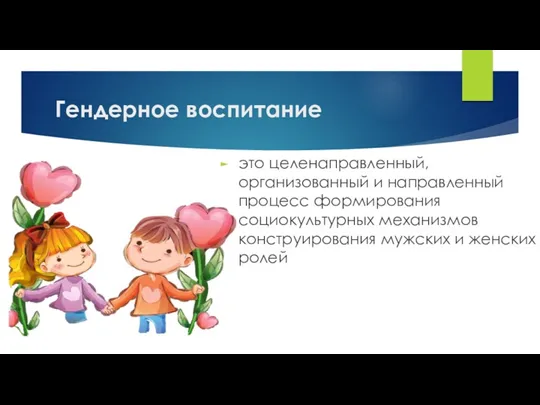 Гендерное воспитание

это целенаправленный, организованный и направленный процесс формирования социокультурных механизмов конструирования мужских и женских ролей